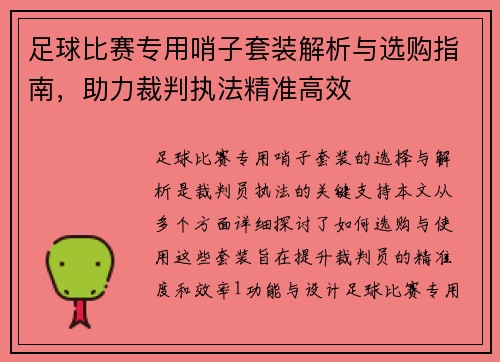 足球比赛专用哨子套装解析与选购指南，助力裁判执法精准高效

足球比赛专用哨子套装的选择与解析是裁判员执法的关键支持本文从多个方面详细探讨了如何选购与使用这些套装旨在提升裁判员的精准度和效率1功能与设计足球比赛专用